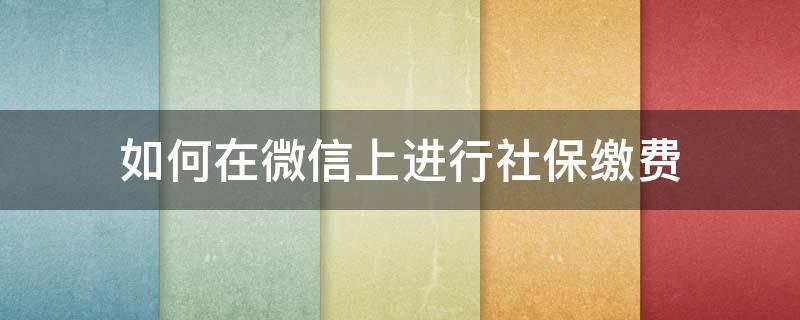 如何在微信上进行社保缴费